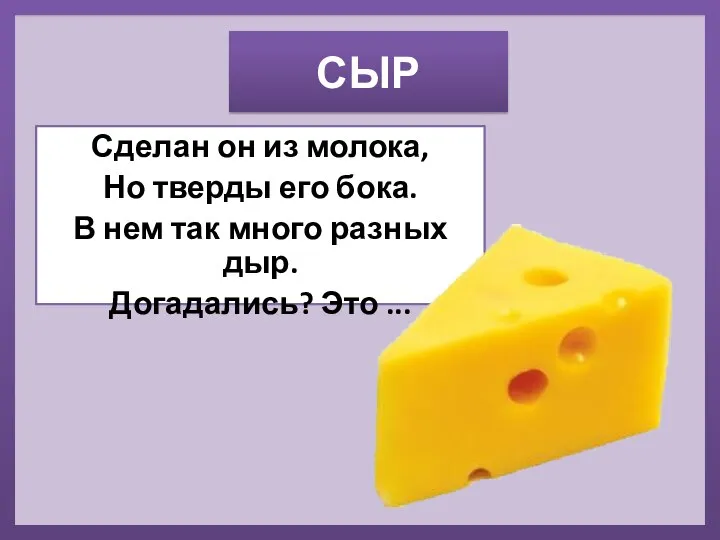 СЫР

Сделан он из молока,
Но тверды его бока.
В нем так много разных дыр.
Догадались? Это ...